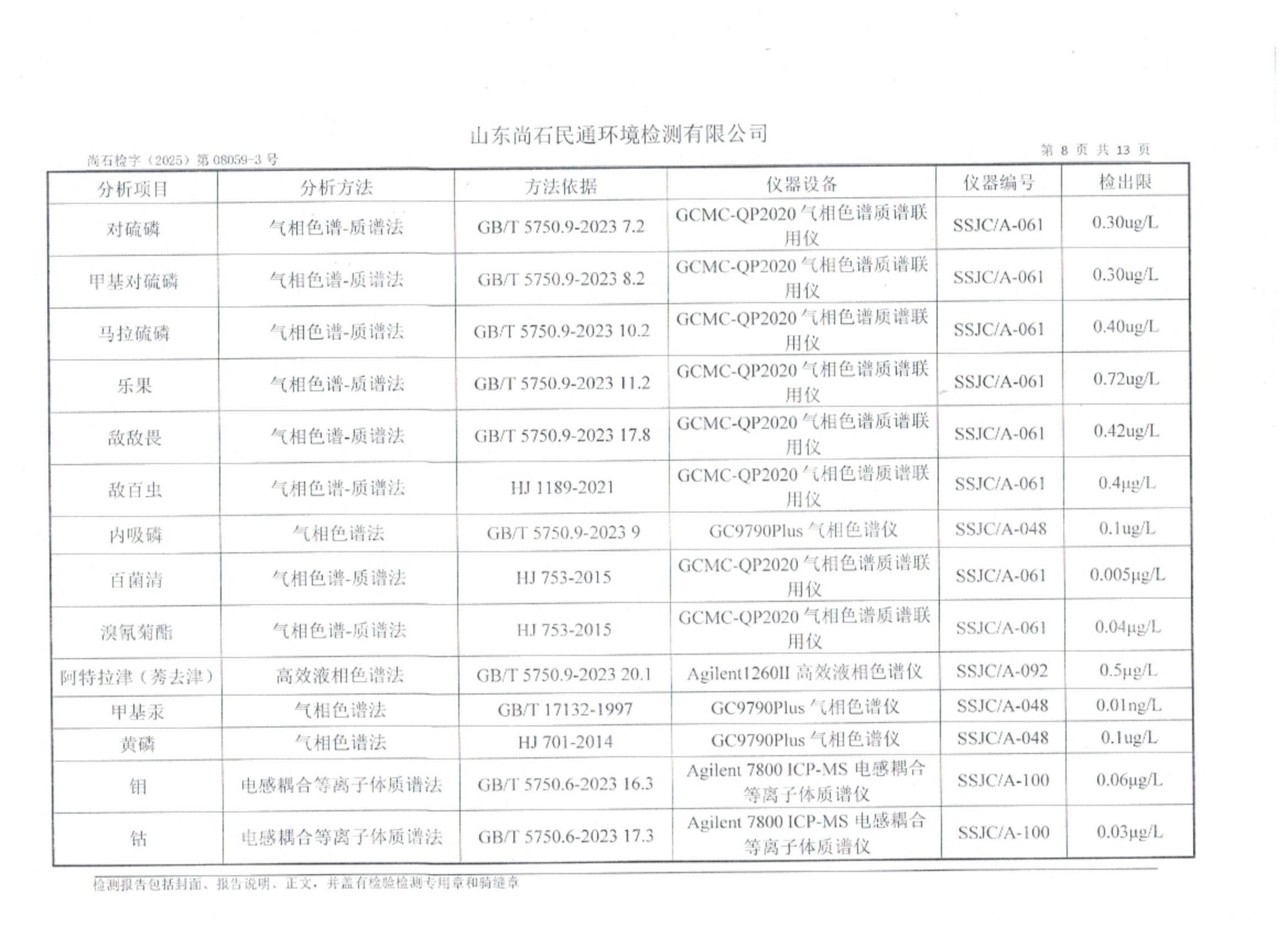 山东尚石民通环境检测有限公司

尚石检字（2025）第 08059-3 号

第 8 页 共 13 页

| 分析项目 | 分析方法 | 方法依据 | 仪器设备 | 仪器编号 | 检出限 |
|---|---|---|---|---|---|
| 对硫磷 | 气相色谱-质谱法 | GB/T 5750.9-2023 7.2 | GCMC-QP2020 气相色谱质谱联用仪 | SSJC/A-061 | 0.30ug/L |
| 甲基对硫磷 | 气相色谱-质谱法 | GB/T 5750.9-2023 8.2 | GCMC-QP2020 气相色谱质谱联用仪 | SSJC/A-061 | 0.30ug/L |
| 马拉硫磷 | 气相色谱-质谱法 | GB/T 5750.9-2023 10.2 | GCMC-QP2020 气相色谱质谱联用仪 | SSJC/A-061 | 0.40ug/L |
| 乐果 | 气相色谱-质谱法 | GB/T 5750.9-2023 11.2 | GCMC-QP2020 气相色谱质谱联用仪 | SSJC/A-061 | 0.72ug/L |
| 敌敌畏 | 气相色谱-质谱法 | GB/T 5750.9-2023 17.8 | GCMC-QP2020 气相色谱质谱联用仪 | SSJC/A-061 | 0.42ug/L |
| 敌百虫 | 气相色谱-质谱法 | HJ 1189-2021 | GCMC-QP2020 气相色谱质谱联用仪 | SSJC/A-061 | 0.4μg/L |
| 内吸磷 | 气相色谱法 | GB/T 5750.9-2023 9 | GC9790Plus 气相色谱仪 | SSJC/A-048 | 0.1ug/L |
| 百菌清 | 气相色谱-质谱法 | HJ 753-2015 | GCMC-QP2020 气相色谱质谱联用仪 | SSJC/A-061 | 0.005μg/L |
| 溴氰菊酯 | 气相色谱-质谱法 | HJ 753-2015 | GCMC-QP2020 气相色谱质谱联用仪 | SSJC/A-061 | 0.04μg/L |
| 阿特拉津（莠去津） | 高效液相色谱法 | GB/T 5750.9-2023 20.1 | Agilent1260II 高效液相色谱仪 | SSJC/A-092 | 0.5μg/L |
| 甲基汞 | 气相色谱法 | GB/T 17132-1997 | GC9790Plus 气相色谱仪 | SSJC/A-048 | 0.01ng/L |
| 黄磷 | 气相色谱法 | HJ 701-2014 | GC9790Plus 气相色谱仪 | SSJC/A-048 | 0.1ug/L |
| 钼 | 电感耦合等离子体质谱法 | GB/T 5750.6-2023 16.3 | Agilent 7800 ICP-MS 电感耦合等离子体质谱仪 | SSJC/A-100 | 0.06μg/L |
| 钴 | 电感耦合等离子体质谱法 | GB/T 5750.6-2023 17.3 | Agilent 7800 ICP-MS 电感耦合等离子体质谱仪 | SSJC/A-100 | 0.03μg/L |

检测报告包括封面、报告说明、正文，并盖有检验检测专用章和骑缝章